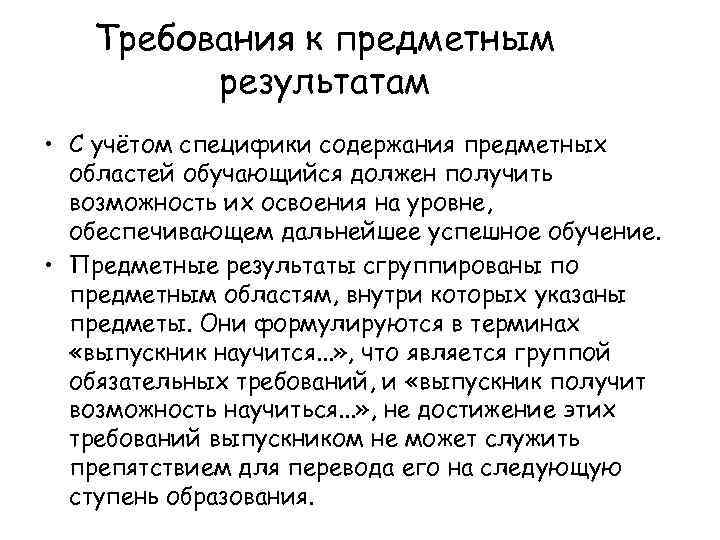 Требования к предметным результатам

• С учётом специфики содержания предметных областей обучающийся должен получить возможность их освоения на уровне, обеспечивающем дальнейшее успешное обучение.

• Предметные результаты сгруппированы по предметным областям, внутри которых указаны предметы. Они формулируются в терминах «выпускник научится…», что является группой обязательных требований, и «выпускник получит возможность научиться…», не достижение этих требований выпускником не может служить препятствием для перевода его на следующую ступень образования.